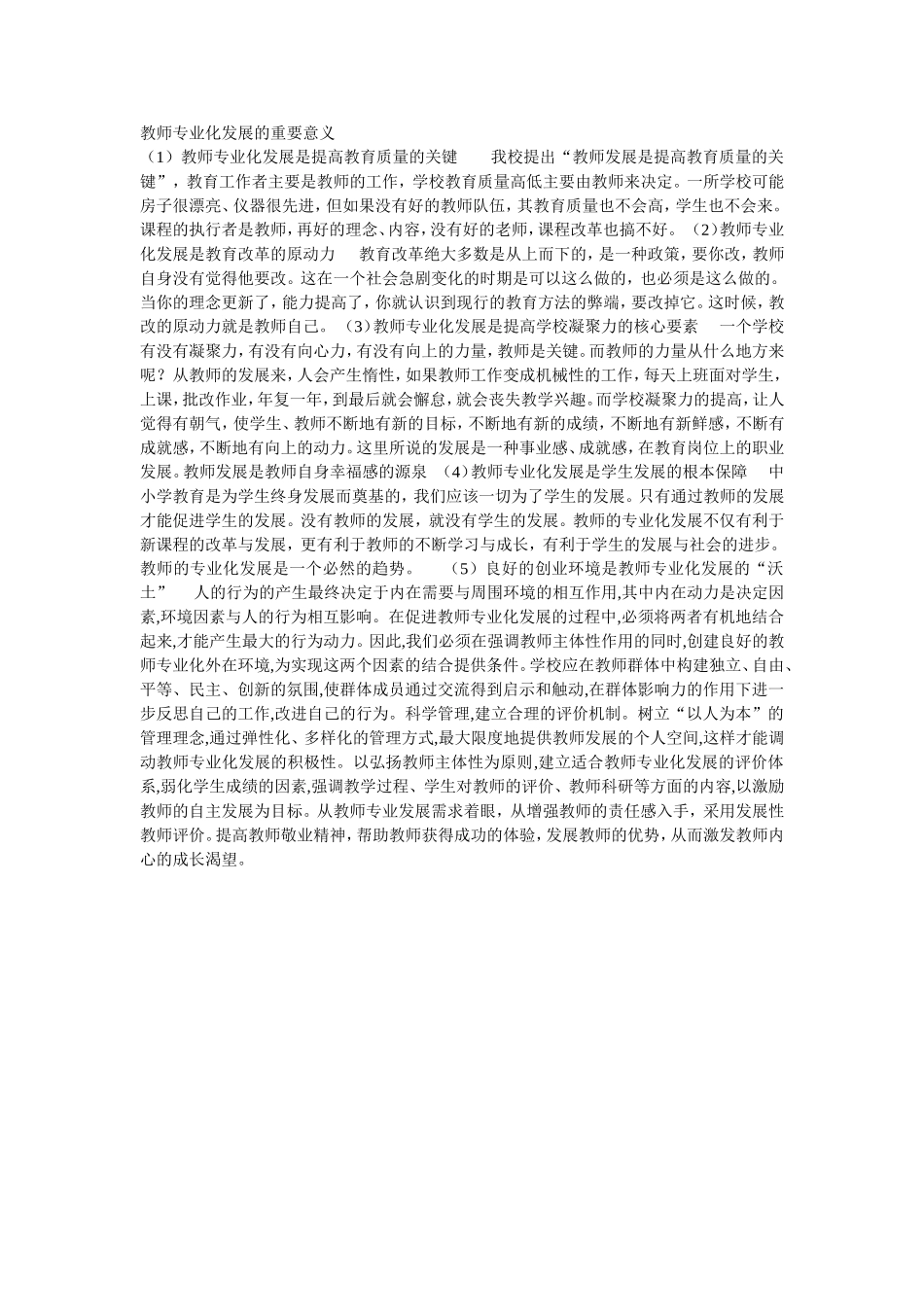 教师专业化发展的重要意义
（1）教师专业化发展是提高教育质量的关键　　我校提出“教师发展是提高教育质量的关键”，教育工作者主要是教师的工作，学校教育质量高低主要由教师来决定。一所学校可能房子很漂亮、仪器很先进，但如果没有好的教师队伍，其教育质量也不会高，学生也不会来。课程的执行者是教师，再好的理念、内容，没有好的老师，课程改革也搞不好。（2）教师专业化发展是教育改革的原动力　　教育改革绝大多数是从上而下的，是一种政策，要你改，教师自身没有觉得他要改。这在一个社会急剧变化的时期是可以这么做的，也必须是这么做的。当你的理念更新了，能力提高了，你就认识到现行的教育方法的弊端，要改掉它。这时候，教改的原动力就是教师自己。（3）教师专业化发展是提高学校凝聚力的核心要素　　一个学校有没有凝聚力，有没有向心力，有没有向上的力量，教师是关键。而教师的力量从什么地方来呢？从教师的发展来，人会产生惰性，如果教师工作变成机械性的工作，每天上班面对学生，上课，批改作业，年复一年，到最后就会懈怠，就会丧失教学兴趣。而学校凝聚力的提高，让人觉得有朝气，使学生、教师不断地有新的目标，不断地有新的成绩，不断地有新鲜感，不断有成就感，不断地有向上的动力。这里所说的发展是一种事业感、成就感，在教育岗位上的职业发展。教师发展是教师自身幸福感的源泉　（4）教师专业化发展是学生发展的根本保障　　中小学教育是为学生终身发展而奠基的，我们应该一切为了学生的发展。只有通过教师的发展才能促进学生的发展。没有教师的发展，就没有学生的发展。教师的专业化发展不仅有利于新课程的改革与发展，更有利于教师的不断学习与成长，有利于学生的发展与社会的进步。教师的专业化发展是一个必然的趋势。　　（5）良好的创业环境是教师专业化发展的“沃土”　　人的行为的产生最终决定于内在需要与周围环境的相互作用,其中内在动力是决定因素,环境因素与人的行为相互影响。在促进教师专业化发展的过程中,必须将两者有机地结合起来,才能产生最大的行为动力。因此,我们必须在强调教师主体性作用的同时,创建良好的教师专业化外在环境,为实现这两个因素的结合提供条件。学校应在教师群体中构建独立、自由、平等、民主、创新的氛围,使群体成员通过交流得到启示和触动,在群体影响力的作用下进一步反思自己的工作,改进自己的行为。科学管理,建立合理的评价机制。树立“以人为本”的管理理念,通过弹性化、多样化的管理方式,最大限度地提供教师发展的个人空间,这样才能调动教师专业化发展的积极性。以弘扬教师主体性为原则,建立适合教师专业化发展的评价体系,弱化学生成绩的因素,强调教学过程、学生对教师的评价、教师科研等方面的内容,以激励教师的自主发展为目标。从教师专业发展需求着眼，从增强教师的责任感入手，采用发展性教师评价。提高教师敬业精神，帮助教师获得成功的体验，发展教师的优势，从而激发教师内心的成长渴望。